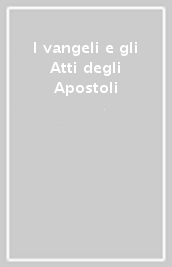 I vangeli e gli Atti degli Apostoli